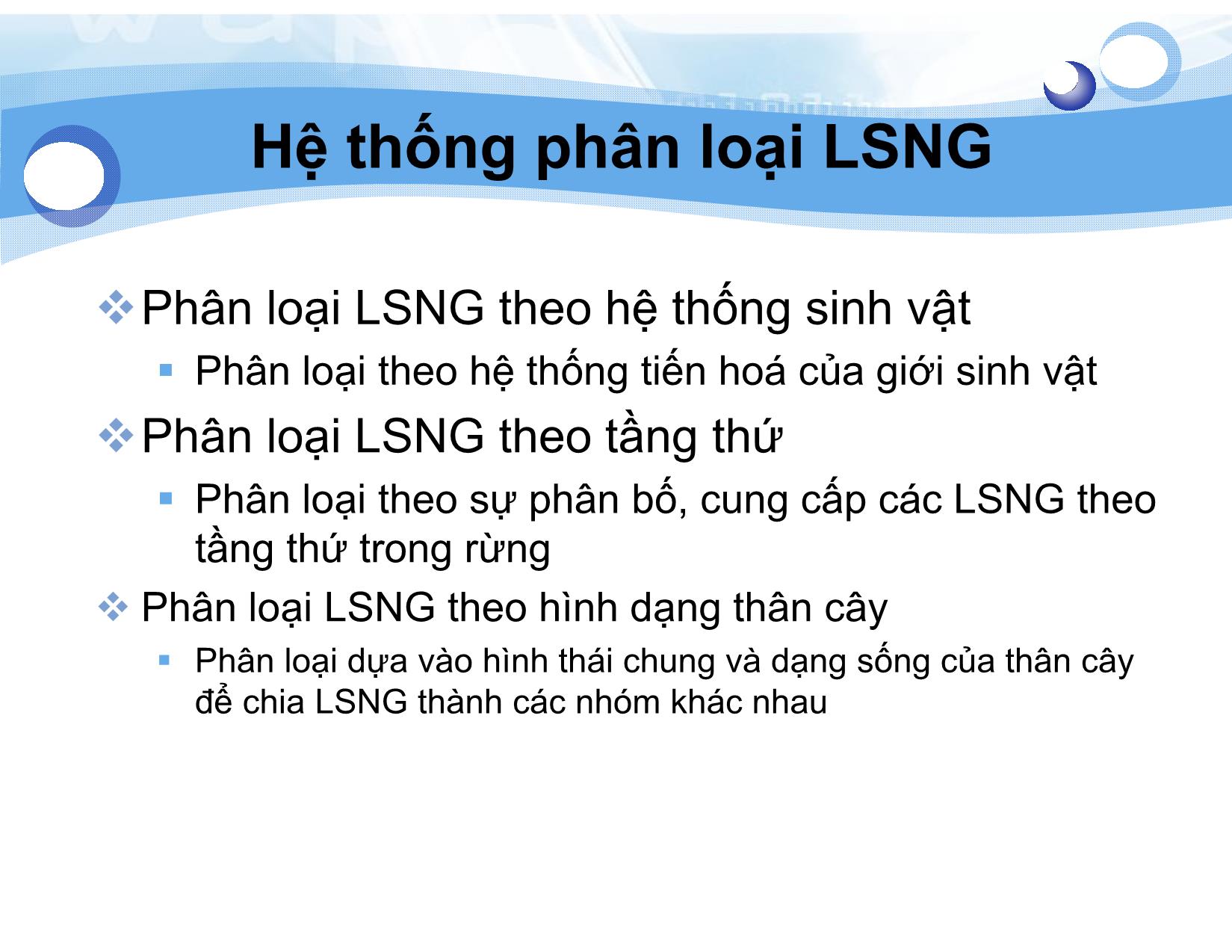 Hệ thống phân loại LSNG

❖ Phân loại LSNG theo hệ thống sinh vật

▪ Phân loại theo hệ thống tiến hoá của giới sinh vật

❖ Phân loại LSNG theo tầng thứ

▪ Phân loại theo sự phân bố, cung cấp các LSNG theo tầng thứ trong rừng

❖ Phân loại LSNG theo hình dạng thân cây

▪ Phân loại dựa vào hình thái chung và dạng sống của thân cây để chia LSNG thành các nhóm khác nhau